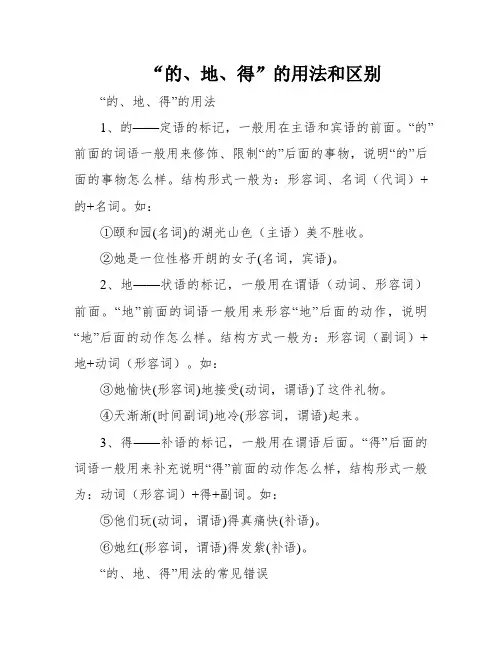 “的、地、得”的用法和区别

“的、地、得”的用法

1、的——定语的标记，一般用在主语和宾语的前面。“的”前面的词语一般用来修饰、限制“的”后面的事物，说明“的”后面的事物怎么样。结构形式一般为：形容词、名词（代词）+的+名词。如：

①颐和园(名词)的湖光山色（主语）美不胜收。

②她是一位性格开朗的女子(名词，宾语)。

2、地——状语的标记，一般用在谓语（动词、形容词）前面。“地”前面的词语一般用来形容“地”后面的动作，说明“地”后面的动作怎么样。结构方式一般为：形容词（副词）+地+动词（形容词）。如：

③她愉快(形容词)地接受(动词，谓语)了这件礼物。

④天渐渐(时间副词)地冷(形容词，谓语)起来。

3、得——补语的标记，一般用在谓语后面。“得”后面的词语一般用来补充说明“得”前面的动作怎么样，结构形式一般为：动词（形容词）+得+副词。如：

⑤他们玩(动词，谓语)得真痛快(补语)。

⑥她红(形容词，谓语)得发紫(补语)。

“的、地、得”用法的常见错误